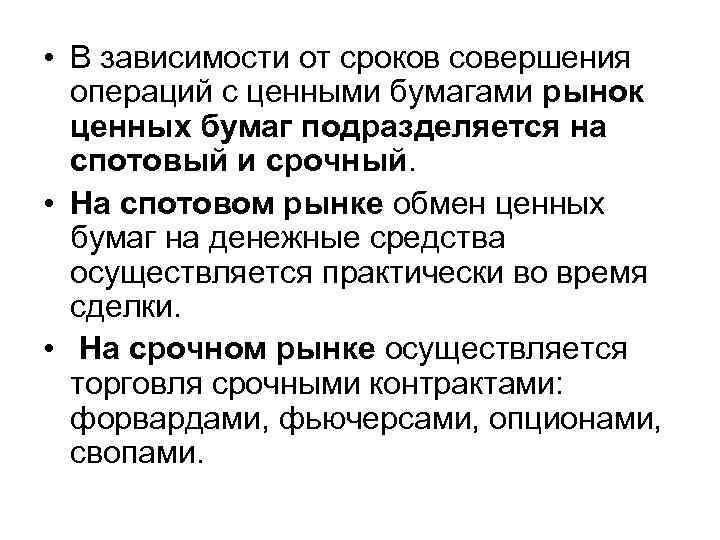 • В зависимости от сроков совершения операций с ценными бумагами рынок ценных бумаг подразделяется на спотовый и срочный.

• На спотовом рынке обмен ценных бумаг на денежные средства осуществляется практически во время сделки.

• На срочном рынке осуществляется торговля срочными контрактами: форвардами, фьючерсами, опционами, свопами.